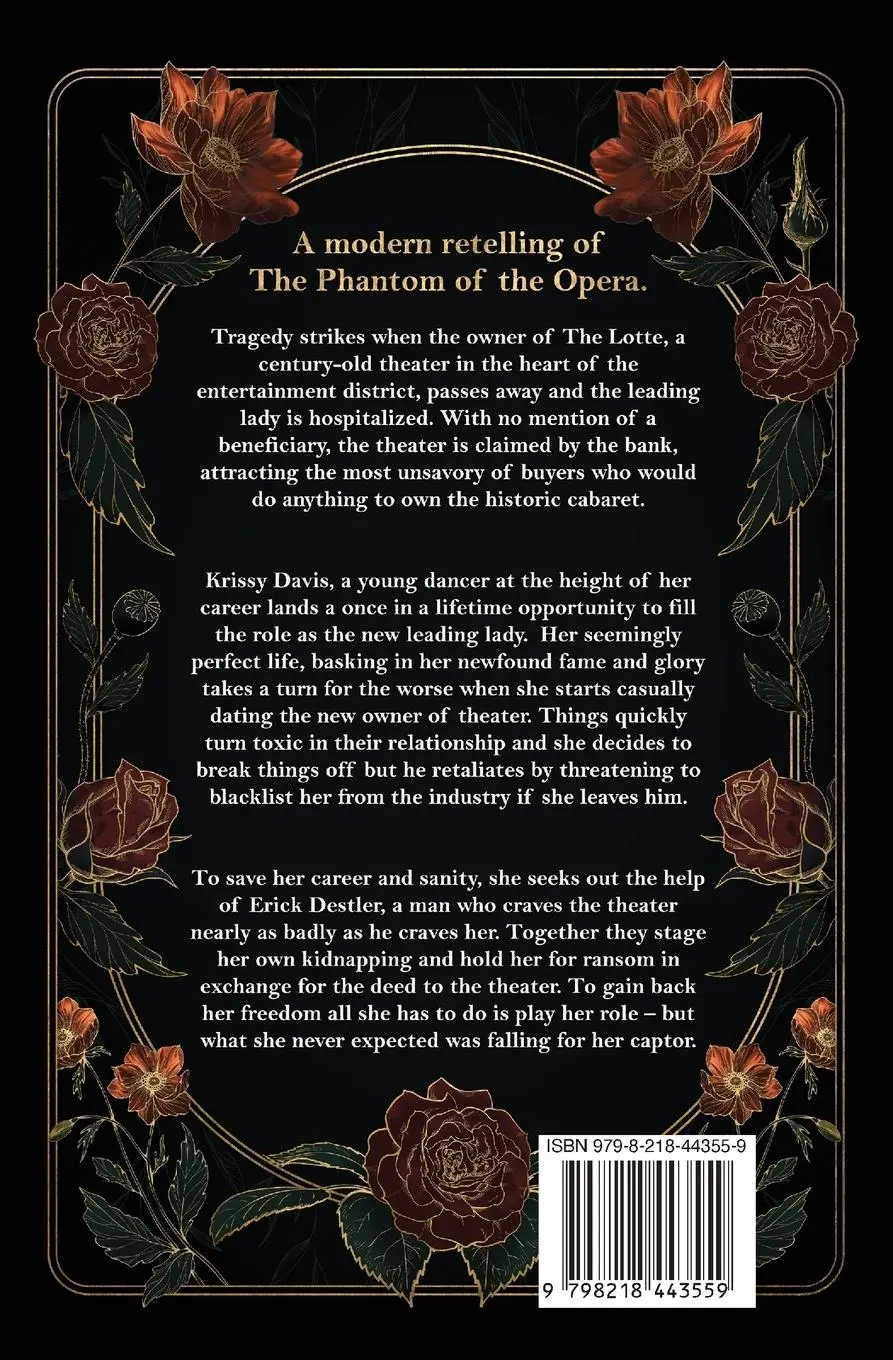 A modern retelling of The Phantom of the Opera.

Tragedy strikes when the owner of The Lotte, a century-old theater in the heart of the entertainment district, passes away and the leading lady is hospitalized. With no mention of a beneficiary, the theater is claimed by the bank, attracting the most unsavory of buyers who would do anything to own the historic cabaret.

Krissy Davis, a young dancer at the height of her career lands a once in a lifetime opportunity to fill the role as the new leading lady. Her seemingly perfect life, basking in her newfound fame and glory takes a turn for the worse when she starts casually dating the new owner of theater. Things quickly turn toxic in their relationship and she decides to break things off but he retaliates by threatening to blacklist her from the industry if she leaves him.

To save her career and sanity, she seeks out the help of Erick Destler, a man who craves the theater nearly as badly as he craves her. Together they stage her own kidnapping and hold her for ransom in exchange for the deed to the theater. To gain back her freedom all she has to do is play her role – but what she never expected was falling for her captor.

ISBN 979-8-218-44355-9

9 798218 443559